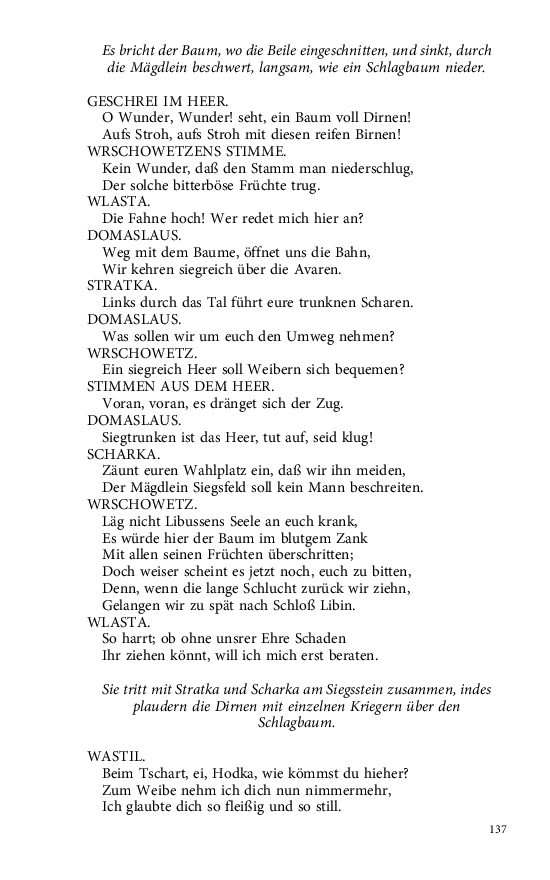 Es bricht der Baum, wo die Beile eingeschnitten, und sinkt, durch die Mägdlein beschwert, langsam, wie ein Schlagbaum nieder.

GESCHREI IM HEER.
O Wunder, Wunder! seht, ein Baum voll Dirnen!
Aufs Stroh, aufs Stroh mit diesen reifen Birnen!
WRSCHOWETZENS STIMME.
Kein Wunder, daß den Stamm man niederschlug,
Der solche bitterböse Früchte trug.
WLASTA.
Die Fahne hoch! Wer redet mich hier an?
DOMASLAUS.
Weg mit dem Baume, öffnet uns die Bahn,
Wir kehren siegreich über die Avaren.
STRATKA.
Links durch das Tal führt eure trunknen Scharen.
DOMASLAUS.
Was sollen wir um euch den Umweg nehmen?
WRSCHOWETZ.
Ein siegreich Heer soll Weibern sich bequemen?
STIMMEN AUS DEM HEER.
Voran, voran, es dränget sich der Zug.
DOMASLAUS.
Siegtrunken ist das Heer, tut auf, seid klug!
SCHARKA.
Zäunt euren Wahlplatz ein, daß wir ihn meiden,
Der Mägdlein Siegsfeld soll kein Mann beschreiten.
WRSCHOWETZ.
Läg nicht Libussens Seele an euch krank,
Es würde hier der Baum im blutgem Zank
Mit allen seinen Früchten überschritten;
Doch weiser scheint es jetzt noch, euch zu bitten,
Denn, wenn die lange Schlucht zurück wir ziehn,
Gelangen wir zu spät nach Schloß Libin.
WLASTA.
So harrt; ob ohne unsrer Ehre Schaden
Ihr ziehen könnt, will ich mich erst beraten.

Sie tritt mit Stratka und Scharka am Siegsstein zusammen, indes plaudern die Dirnen mit einzelnen Kriegern über den Schlagbaum.

WASTIL.
Beim Tschart, ei, Hodka, wie kömmst du hieher?
Zum Weibe nehm ich dich nun nimmermehr,
Ich glaubte dich so fleißig und so still.

137